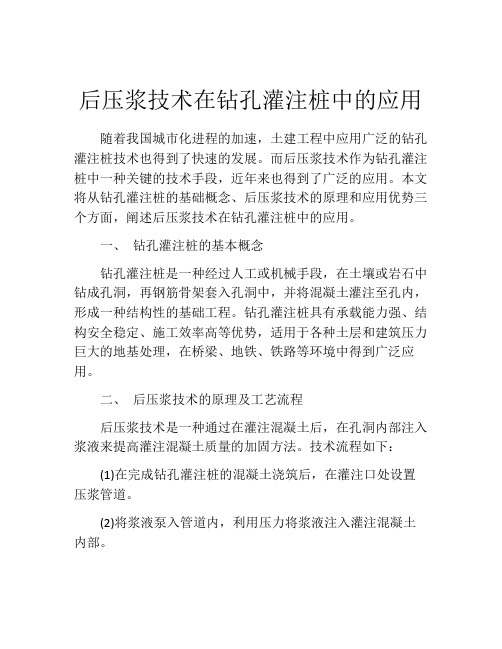 后压浆技术在钻孔灌注桩中的应用

随着我国城市化进程的加速，土建工程中应用广泛的钻孔灌注桩技术也得到了快速的发展。而后压浆技术作为钻孔灌注桩中一种关键的技术手段，近年来也得到了广泛的应用。本文将从钻孔灌注桩的基础概念、后压浆技术的原理和应用优势三个方面，阐述后压浆技术在钻孔灌注桩中的应用。

一、 钻孔灌注桩的基本概念

钻孔灌注桩是一种经过人工或机械手段，在土壤或岩石中钻成孔洞，再钢筋骨架套入孔洞中，并将混凝土灌注至孔内，形成一种结构性的基础工程。钻孔灌注桩具有承载能力强、结构安全稳定、施工效率高等优势，适用于各种土层和建筑压力巨大的地基处理，在桥梁、地铁、铁路等环境中得到广泛应用。

二、 后压浆技术的原理及工艺流程

后压浆技术是一种通过在灌注混凝土后，在孔洞内部注入浆液来提高灌注混凝土质量的加固方法。技术流程如下：

(1)在完成钻孔灌注桩的混凝土浇筑后，在灌注口处设置压浆管道。

(2)将浆液泵入管道内，利用压力将浆液注入灌注混凝土内部。